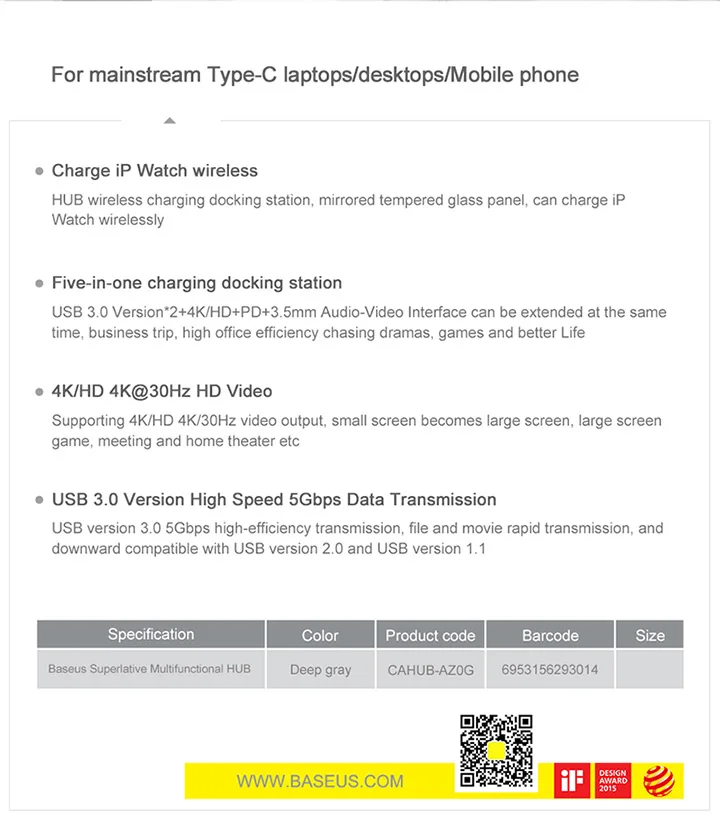 For mainstream Type-C laptops/desktops/Mobile phone

• Charge iP Watch wireless

HUB wireless charging docking station, mirrored tempered glass panel, can charge iP Watch wirelessly

• Five-in-one charging docking station

USB 3.0 Version*2+4K/HD+PD+3.5mm Audio-Video Interface can be extended at the same time, business trip, high office efficiency chasing dramas, games and better Life

• 4K/HD 4K@30Hz HD Video

Supporting 4K/HD 4K/30Hz video output, small screen becomes large screen, large screen game, meeting and home theater etc

• USB 3.0 Version High Speed 5Gbps Data Transmission

USB version 3.0 5Gbps high-efficiency transmission, file and movie rapid transmission, and downward compatible with USB version 2.0 and USB version 1.1

| Specification | Color | Product code | Barcode | Size |
|---|---|---|---|---|
| Baseus Superlative Multifunctional HUB | Deep gray | CAHUB-AZ0G | 6953156293014 | |

WWW.BASEUS.COM

iF

DESIGN AWARD 2015